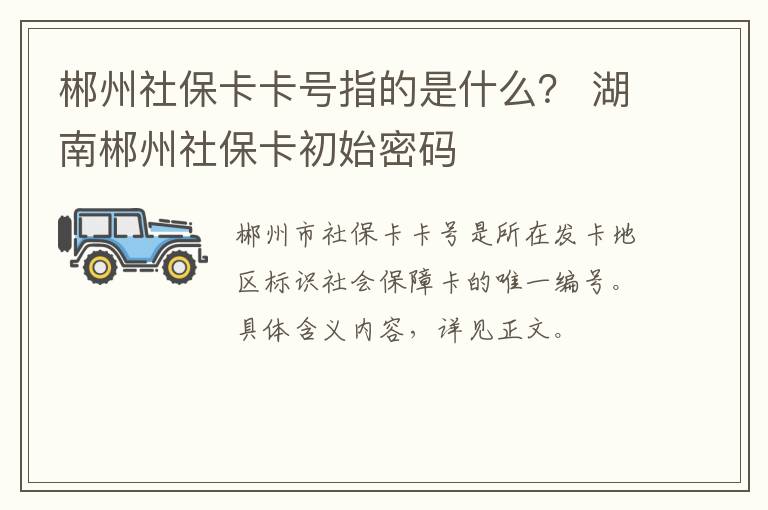 郴州社保卡卡号指的是什么？ 湖南郴州社保卡初始密码

郴州市社保卡卡号是所在发卡地区标识社会保障卡的唯一编号。具体含义内容，详见正文。